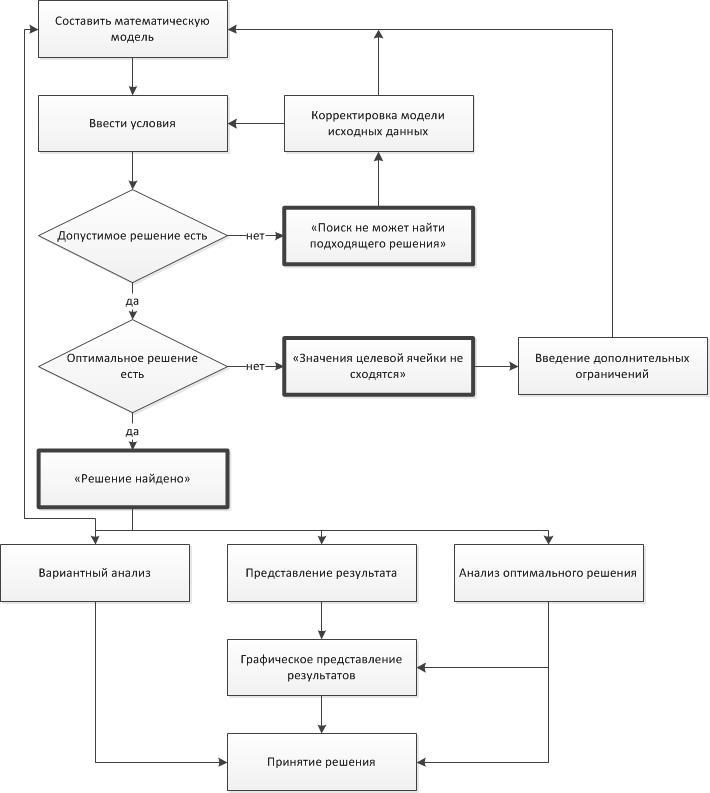 Составить математическую модель

Ввести условия

Корректировка модели исходных данных

Допустимое решение есть

нет

«Поиск не может найти подходящего решения»

да

Оптимальное решение есть

нет

«Значения целевой ячейки не сходятся»

Введение дополнительных ограничений

да

«Решение найдено»

Вариантный анализ

Представление результата

Анализ оптимального решения

Графическое представление результатов

Принятие решения